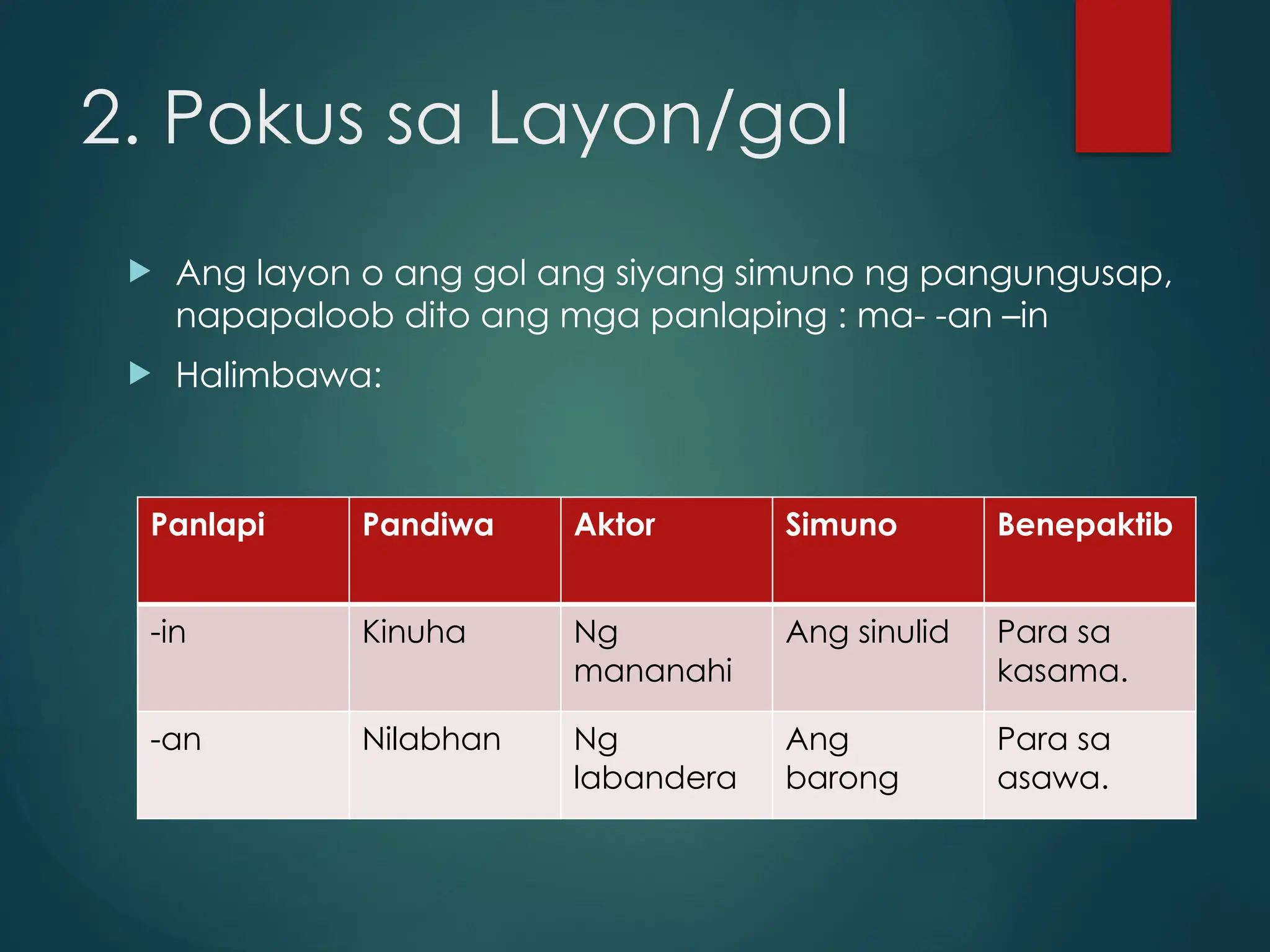 2. Pokus sa Layon/gol

Ang layon o ang gol ang siyang simuno ng pangungusap, napapaloob dito ang mga panlaping : ma- -an –in

Halimbawa:

| Panlapi | Pandiwa | Aktor | Simuno | Benepaktib |
|---|---|---|---|---|
| -in | Kinuha | Ng mananahi | Ang sinulid | Para sa kasama. |
| -an | Nilabhan | Ng labandera | Ang barong | Para sa asawa. |